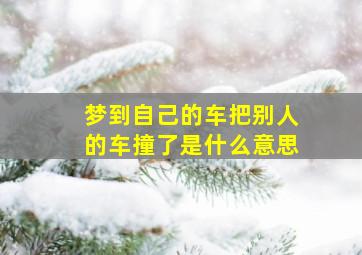 梦到自己的车把别人的车撞了是什么意思